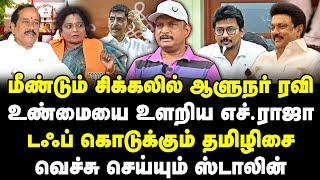 மீண்டும் சிக்கலில் ஆளுநர் ரவி
உண்மையை உளறிய எச்.ராஜா
டஃப் கொடுக்கும் தமிழிசை
வெச்சு செய்யும் ஸ்டாலின்